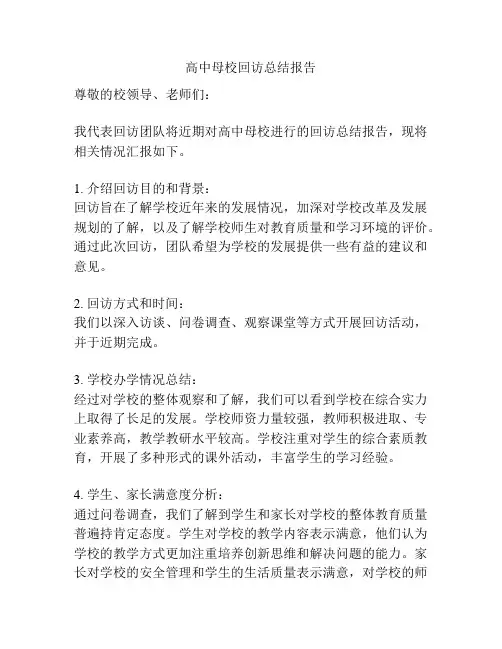 高中母校回访总结报告

尊敬的校领导、老师们：

我代表回访团队将近期对高中母校进行的回访总结报告，现将相关情况汇报如下。

1. 介绍回访目的和背景：
回访旨在了解学校近年来的发展情况，加深对学校改革及发展规划的了解，以及了解学校师生对教育质量和学习环境的评价。通过此次回访，团队希望为学校的发展提供一些有益的建议和意见。

2. 回访方式和时间：
我们以深入访谈、问卷调查、观察课堂等方式开展回访活动，并于近期完成。

3. 学校办学情况总结：
经过对学校的整体观察和了解，我们可以看到学校在综合实力上取得了长足的发展。学校师资力量较强，教师积极进取、专业素养高，教学教研水平较高。学校注重对学生的综合素质教育，开展了多种形式的课外活动，丰富学生的学习经验。

4. 学生、家长满意度分析：
通过问卷调查，我们了解到学生和家长对学校的整体教育质量普遍持肯定态度。学生对学校的教学内容表示满意，他们认为学校的教学方式更加注重培养创新思维和解决问题的能力。家长对学校的安全管理和学生的生活质量表示满意，对学校的师